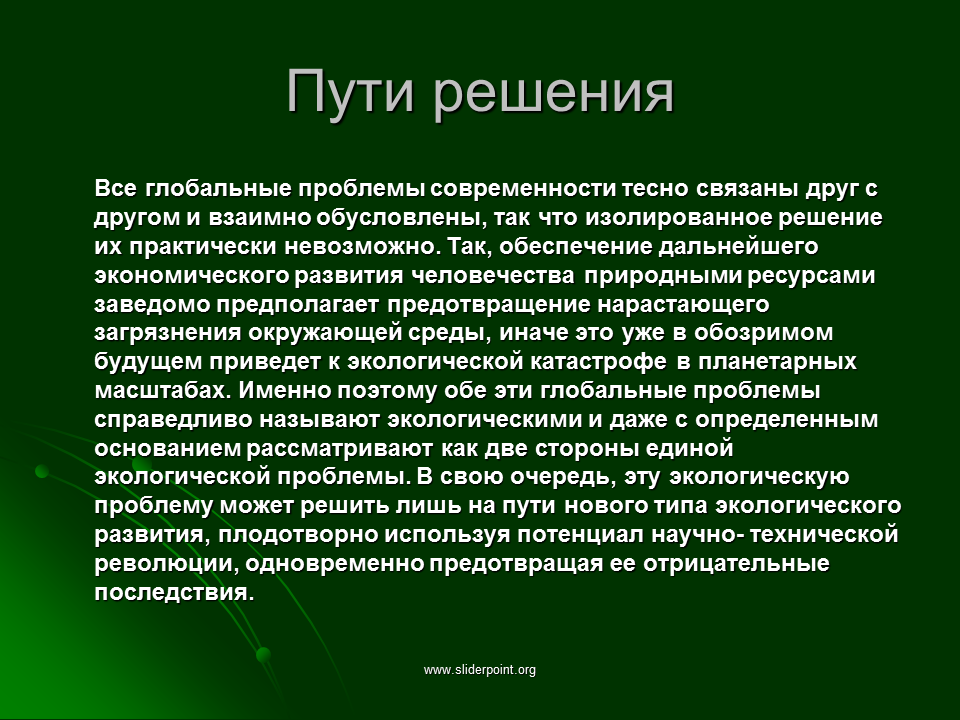 Пути решения

Все глобальные проблемы современности тесно связаны друг с другом и взаимно обусловлены, так что изолированное решение их практически невозможно. Так, обеспечение дальнейшего экономического развития человечества природными ресурсами заведомо предполагает предотвращение нарастающего загрязнения окружающей среды, иначе это уже в обозримом будущем приведет к экологической катастрофе в планетарных масштабах. Именно поэтому обе эти глобальные проблемы справедливо называют экологическими и даже с определенным основанием рассматривают как две стороны единой экологической проблемы. В свою очередь, эту экологическую проблему может решить лишь на пути нового типа экологического развития, плодотворно используя потенциал научно- технической революции, одновременно предотвращая ее отрицательные последствия.

www.sliderpoint.org